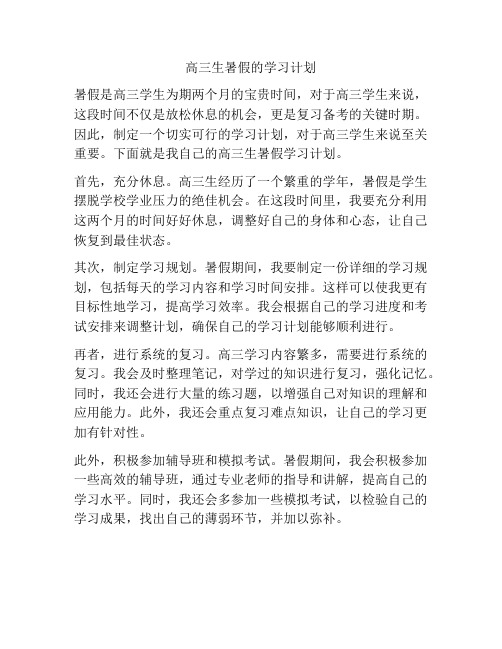 高三生暑假的学习计划

暑假是高三学生为期两个月的宝贵时间，对于高三学生来说，这段时间不仅是放松休息的机会，更是复习备考的关键时期。因此，制定一个切实可行的学习计划，对于高三学生来说至关重要。下面就是我自己的高三生暑假学习计划。

首先，充分休息。高三生经历了一个繁重的学年，暑假是学生摆脱学校学业压力的绝佳机会。在这段时间里，我要充分利用这两个月的时间好好休息，调整好自己的身体和心态，让自己恢复到最佳状态。

其次，制定学习规划。暑假期间，我要制定一份详细的学习规划，包括每天的学习内容和学习时间安排。这样可以使我更有目标性地学习，提高学习效率。我会根据自己的学习进度和考试安排来调整计划，确保自己的学习计划能够顺利进行。

再者，进行系统的复习。高三学习内容繁多，需要进行系统的复习。我会及时整理笔记，对学过的知识进行复习，强化记忆。同时，我还会进行大量的练习题，以增强自己对知识的理解和应用能力。此外，我还会重点复习难点知识，让自己的学习更加有针对性。

此外，积极参加辅导班和模拟考试。暑假期间，我会积极参加一些高效的辅导班，通过专业老师的指导和讲解，提高自己的学习水平。同时，我还会多参加一些模拟考试，以检验自己的学习成果，找出自己的薄弱环节，并加以弥补。